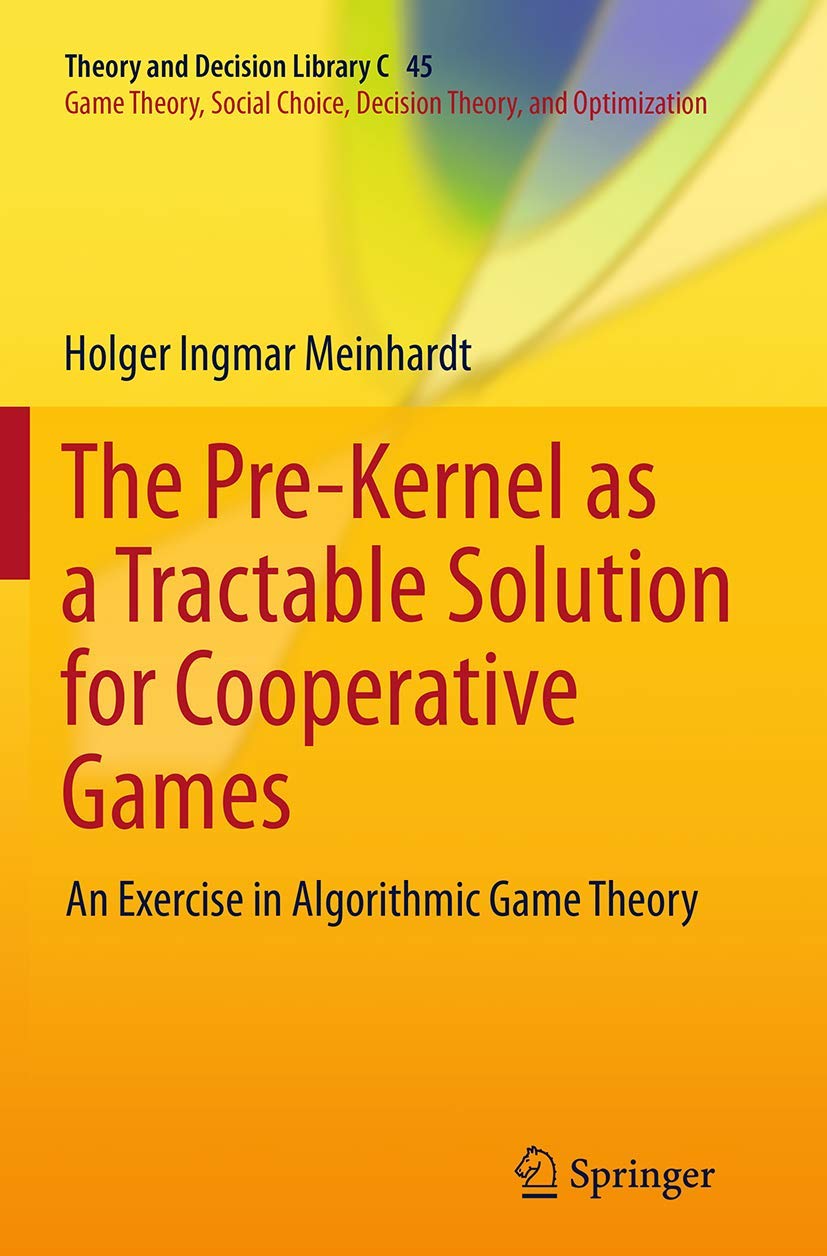 Theory and Decision Library C 45
Game Theory, Social Choice, Decision Theory, and Optimization

Holger Ingmar Meinhardt

The Pre-Kernel as a Tractable Solution for Cooperative Games

An Exercise in Algorithmic Game Theory

Springer